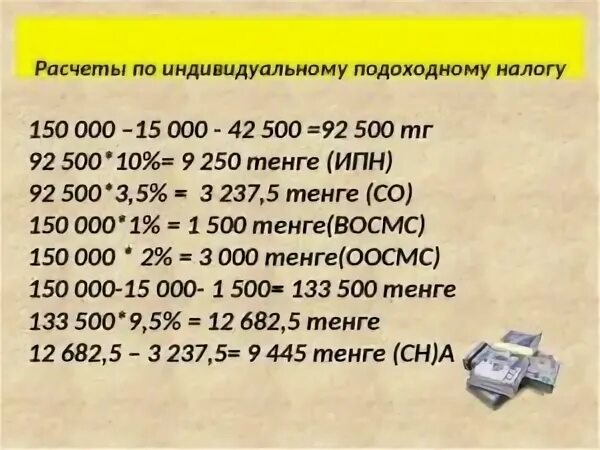 Расчеты по индивидуальному подоходному налогу

150 000 –15 000 - 42 500 =92 500 тг
92 500*10%= 9 250 тенге (ИПН)
92 500*3,5% = 3 237,5 тенге (СО)
150 000*1% = 1 500 тенге(ВОСМС)
150 000 * 2% = 3 000 тенге(ООСМС)
150 000-15 000- 1 500= 133 500 тенге
133 500*9,5% = 12 682,5 тенге
12 682,5 – 3 237,5= 9 445 тенге (СН)А